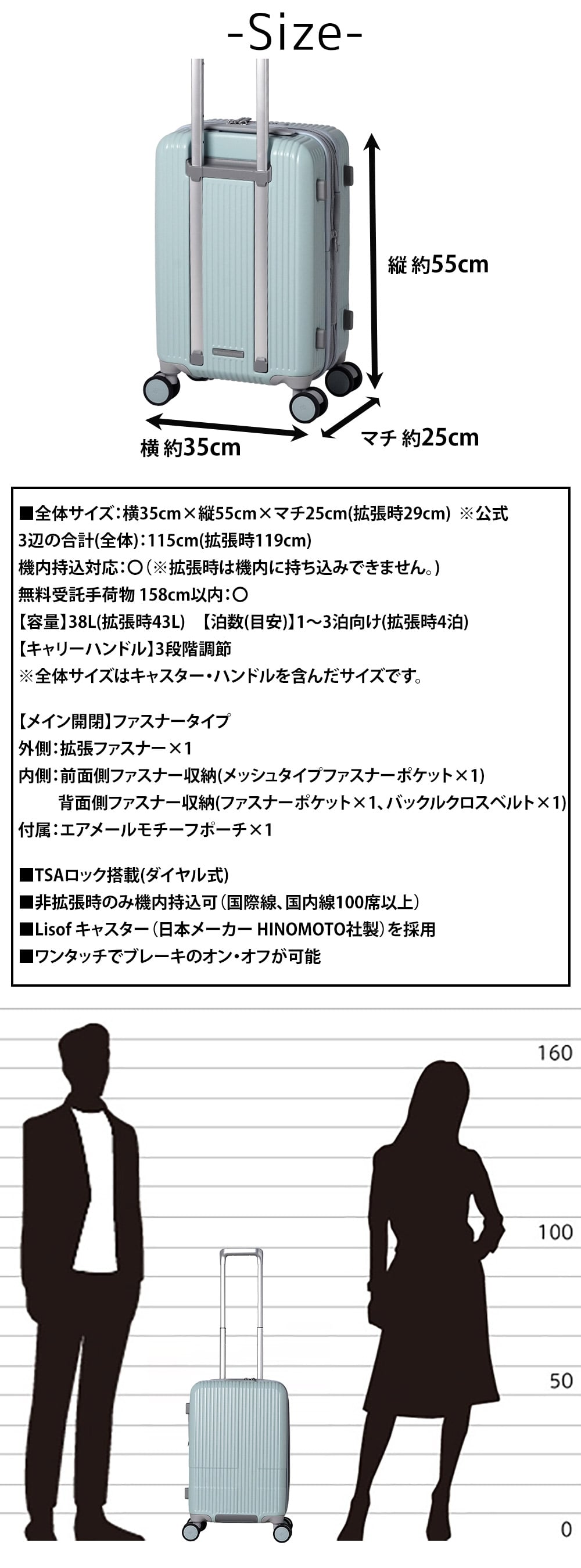 -Size-

縦 約55cm

横 約35cm

マチ 約25cm

■全体サイズ：横35cm×縦55cm×マチ25cm(拡張時29cm) ※公式
3辺の合計(全体)：115cm(拡張時119cm)
機内持込対応：○（※拡張時は機内に持ち込みできません。）
無料受託手荷物 158cm以内：○
【容量】38L(拡張時43L) 【泊数(目安)】1～3泊向け(拡張時4泊)
【キャリーハンドル】3段階調節
※全体サイズはキャスター・ハンドルを含んだサイズです。

【メイン開閉】ファスナータイプ
外側：拡張ファスナー×1
内側：前面側ファスナー収納(メッシュタイプファスナーポケット×1)
背面側ファスナー収納(ファスナーポケット×1、バックルクロスベルト×1)
付属：エアメールモチーフポーチ×1

■TSAロック搭載(ダイヤル式)
■非拡張時のみ機内持込可（国際線、国内線100席以上）
■Lisof キャスター（日本メーカー HINOMOTO社製）を採用
■ワンタッチでブレーキのオン・オフが可能

160

100

50

0